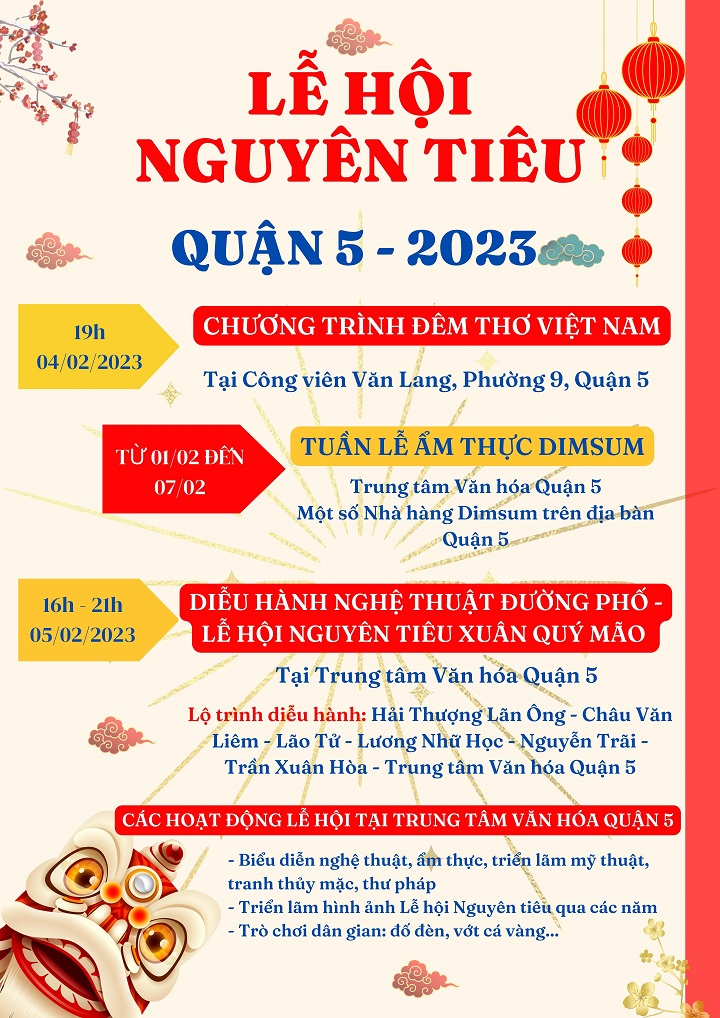 LỄ HỘI NGUYÊN TIÊU

QUẬN 5 - 2023

19h
04/02/2023

CHƯƠNG TRÌNH ĐÊM THƠ VIỆT NAM

Tại Công viên Văn Lang, Phường 9, Quận 5

TỪ 01/02 ĐẾN 07/02

TUẦN LỄ ẨM THỰC DIMSUM

Trung tâm Văn hóa Quận 5
Một số Nhà hàng Dimsum trên địa bàn Quận 5

16h - 21h
05/02/2023

DIỄU HÀNH NGHỆ THUẬT ĐƯỜNG PHỐ - LỄ HỘI NGUYÊN TIÊU XUÂN QUÝ MÃO

Tại Trung tâm Văn hóa Quận 5

Lộ trình diễu hành: Hải Thượng Lãn Ông - Châu Văn Liêm - Lão Tử - Lương Nhữ Học - Nguyễn Trãi - Trần Xuân Hòa - Trung tâm Văn hóa Quận 5

CÁC HOẠT ĐỘNG LỄ HỘI TẠI TRUNG TÂM VĂN HÓA QUẬN 5

- Biểu diễn nghệ thuật, ẩm thực, triển lãm mỹ thuật, tranh thủy mặc, thư pháp
- Triển lãm hình ảnh Lễ hội Nguyên tiêu qua các năm
- Trò chơi dân gian: đố đèn, vớt cá vàng...